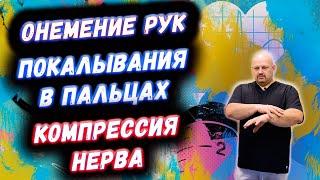 ОНЕМЕНИЕ РУК
ПОКАЛЫВАНИЯ
В ПАЛЬЦАХ
КОМПРЕССИЯ
НЕРВА

2